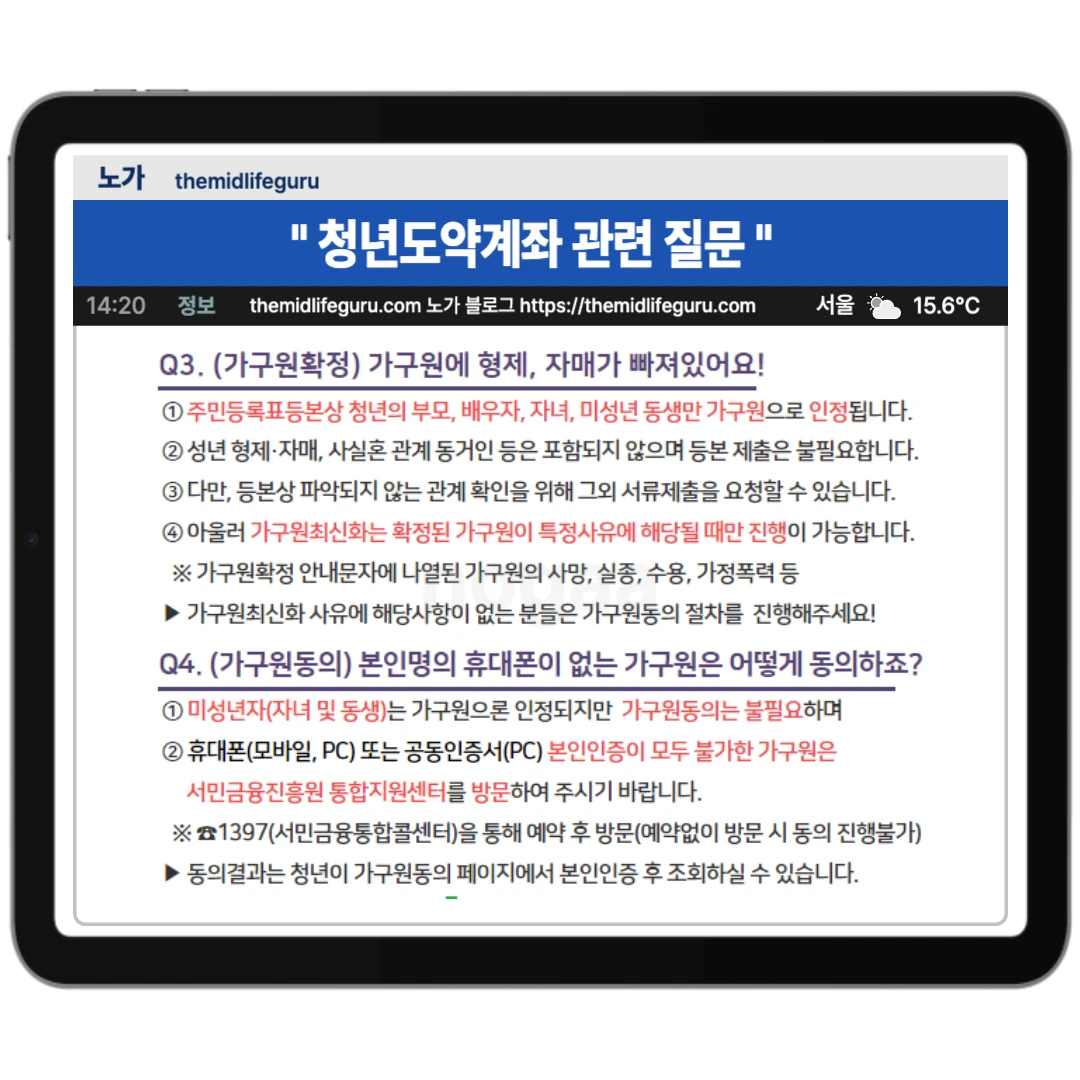 노가 themidlifeguru

" 청년도약계좌 관련 질문 "

14:20 정보 themidlifeguru.com 노가 블로그 https://themidlifeguru.com 서울 15.6°C

Q3. (가구원확정) 가구원에 형제, 자매가 빠져있어요!

① 주민등록표등본상 청년의 부모, 배우자, 자녀, 미성년 동생만 가구원으로 인정됩니다.

② 성년 형제·자매, 사실혼 관계 동거인 등은 포함되지 않으며 등본 제출은 불필요합니다.

③ 다만, 등본상 파악되지 않는 관계 확인을 위해 그외 서류제출을 요청할 수 있습니다.

④ 아울러 가구원최신화는 확정된 가구원이 특정사유에 해당될 때만 진행이 가능합니다.

※ 가구원확정 안내문자에 나열된 가구원의 사망, 실종, 수용, 가정폭력 등

▶ 가구원최신화 사유에 해당사항이 없는 분들은 가구원동의 절차를 진행해주세요!

Q4. (가구원동의) 본인명의 휴대폰이 없는 가구원은 어떻게 동의하죠?

① 미성년자(자녀 및 동생)는 가구원으론 인정되지만 가구원동의는 불필요하며

② 휴대폰(모바일, PC) 또는 공동인증서(PC) 본인인증이 모두 불가한 가구원은 서민금융진흥원 통합지원센터를 방문하여 주시기 바랍니다.

※ ☎1397(서민금융통합콜센터)을 통해 예약 후 방문(예약없이 방문 시 동의 진행불가)

▶ 동의결과는 청년이 가구원동의 페이지에서 본인인증 후 조회하실 수 있습니다.